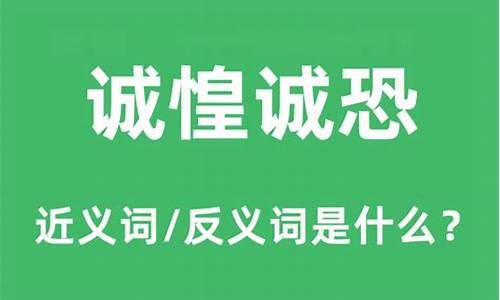 诚惶诚恐

近义词/反义词是什么？